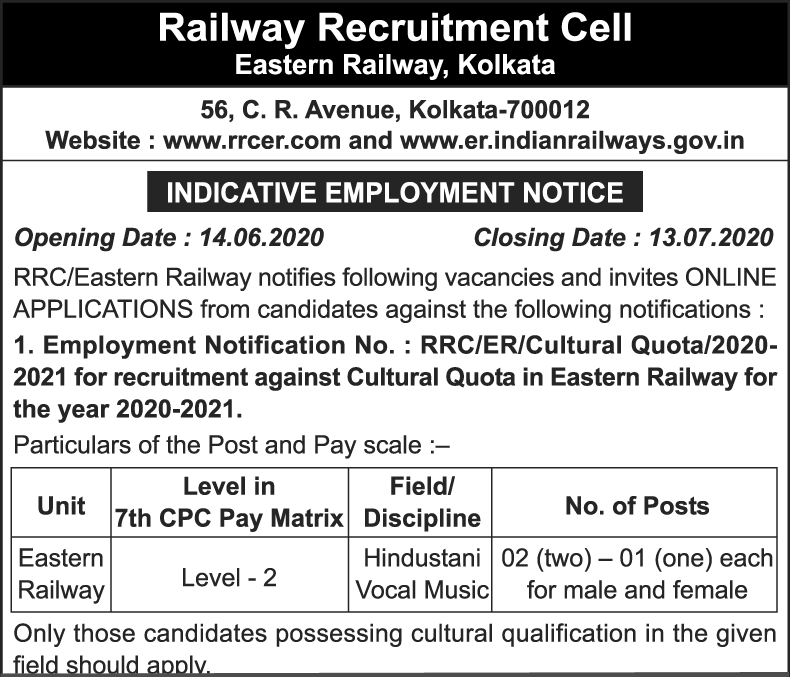 Railway Recruitment Cell
Eastern Railway, Kolkata

56, C. R. Avenue, Kolkata-700012
Website : www.rrcer.com and www.er.indianrailways.gov.in

INDICATIVE EMPLOYMENT NOTICE

Opening Date : 14.06.2020 Closing Date : 13.07.2020

RRC/Eastern Railway notifies following vacancies and invites ONLINE APPLICATIONS from candidates against the following notifications :

1. Employment Notification No. : RRC/ER/Cultural Quota/2020-2021 for recruitment against Cultural Quota in Eastern Railway for the year 2020-2021.

Particulars of the Post and Pay scale :–

| Unit | Level in 7th CPC Pay Matrix | Field/ Discipline | No. of Posts |
|---|---|---|---|
| Eastern Railway | Level - 2 | Hindustani Vocal Music | 02 (two) – 01 (one) each for male and female |

Only those candidates possessing cultural qualification in the given field should apply.